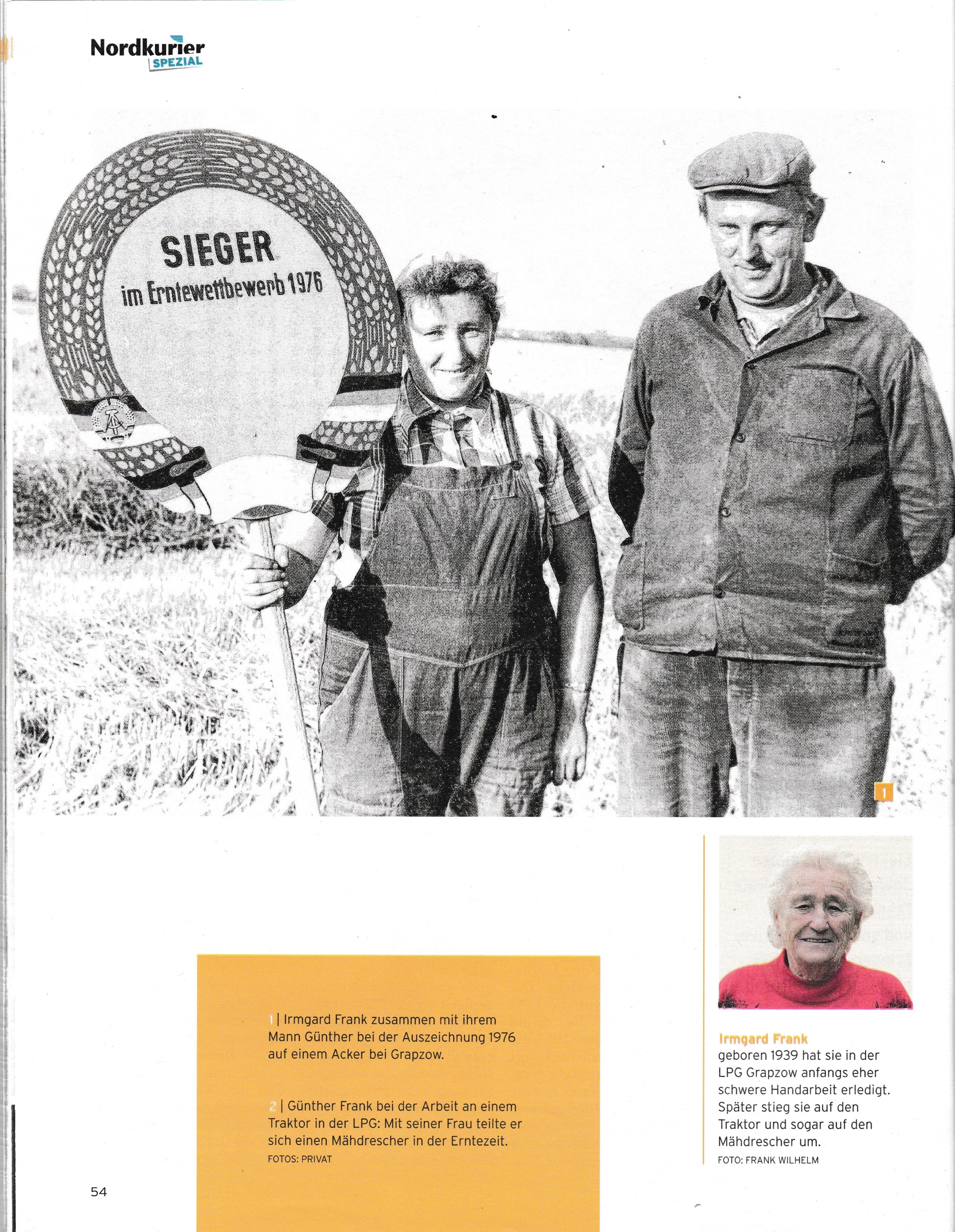 Nordkurier
SPEZIAL

SIEGER
im Erntewettbewerb 1976

1

1 | Irmgard Frank zusammen mit ihrem Mann Günther bei der Auszeichnung 1976 auf einem Acker bei Grapzow.

2 | Günther Frank bei der Arbeit an einem Traktor in der LPG: Mit seiner Frau teilte er sich einen Mähdrescher in der Erntezeit.
FOTOS: PRIVAT

Irmgard Frank
geboren 1939 hat sie in der LPG Grapzow anfangs eher schwere Handarbeit erledigt. Später stieg sie auf den Traktor und sogar auf den Mähdrescher um.
FOTO: FRANK WILHELM

54